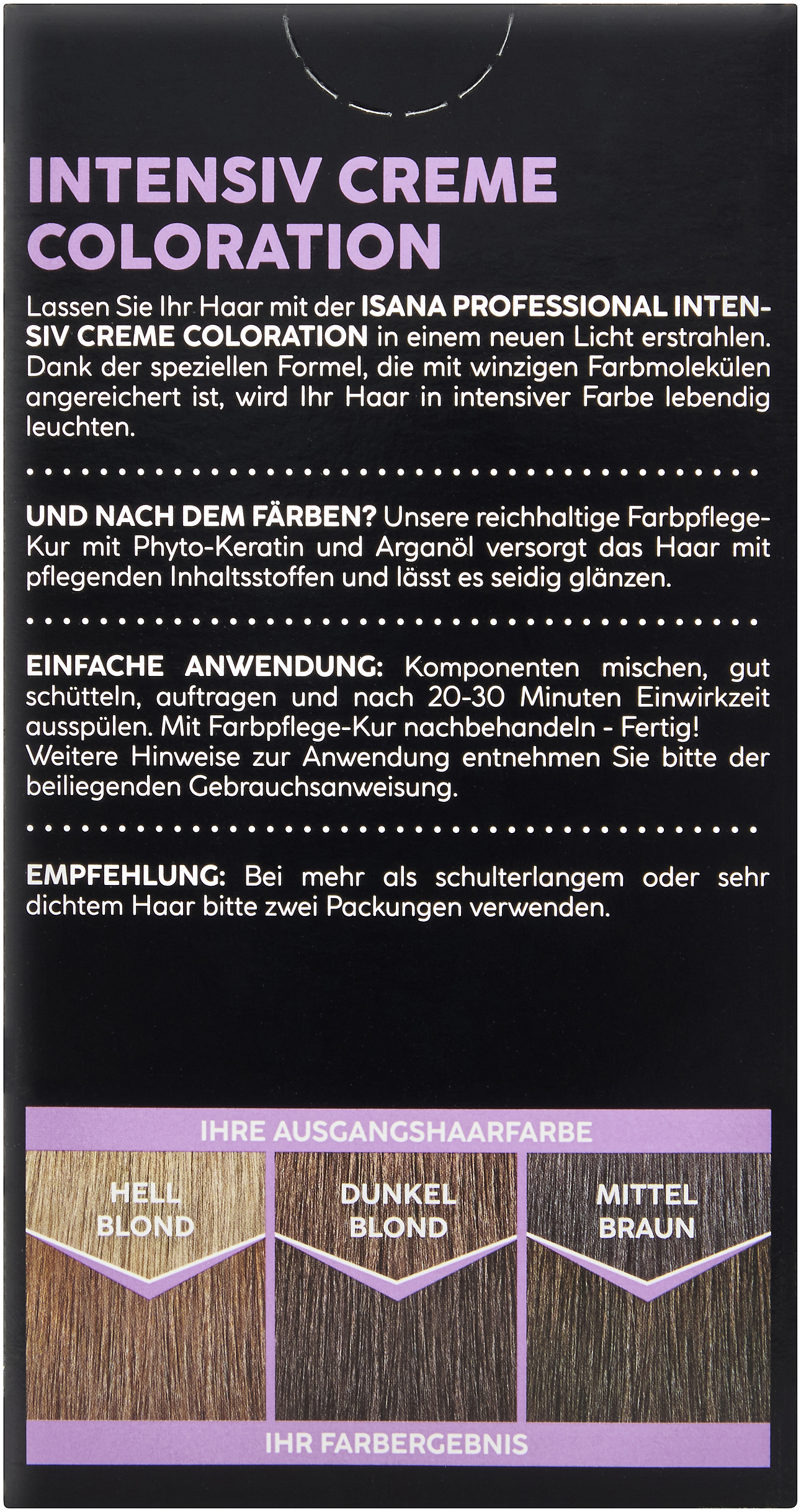 INTENSIV CREME COLORATION

Lassen Sie Ihr Haar mit der ISANA PROFESSIONAL INTENSIV CREME COLORATION in einem neuen Licht erstrahlen. Dank der speziellen Formel, die mit winzigen Farbmolekülen angereichert ist, wird Ihr Haar in intensiver Farbe lebendig leuchten.

UND NACH DEM FÄRBEN? Unsere reichhaltige Farbpflege-Kur mit Phyto-Keratin und Arganöl versorgt das Haar mit pflegenden Inhaltsstoffen und lässt es seidig glänzen.

EINFACHE ANWENDUNG: Komponenten mischen, gut schütteln, auftragen und nach 20-30 Minuten Einwirkzeit ausspülen. Mit Farbpflege-Kur nachbehandeln - Fertig!
Weitere Hinweise zur Anwendung entnehmen Sie bitte der beiliegenden Gebrauchsanweisung.

EMPFEHLUNG: Bei mehr als schulterlangem oder sehr dichtem Haar bitte zwei Packungen verwenden.

IHRE AUSGANGSHAARFARBE

HELL BLOND

DUNKEL BLOND

MITTEL BRAUN

IHR FARBERGEBNIS